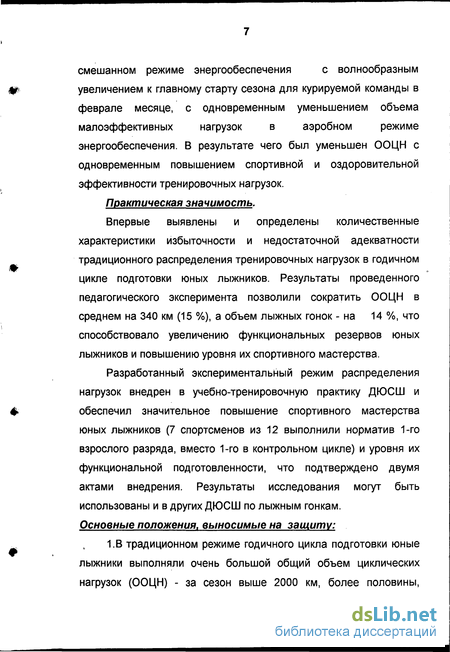 7

смешанном режиме энергообеспечения с волнообразным увеличением к главному старту сезона для курируемой команды в феврале месяце, с одновременным уменьшением объема малоэффективных нагрузок в аэробном режиме энергообеспечения. В результате чего был уменьшен ООЦН с одновременным повышением спортивной и оздоровительной эффективности тренировочных нагрузок.

Практическая значимость.

Впервые выявлены и определены количественные характеристики избыточности и недостаточной адекватности традиционного распределения тренировочных нагрузок в годичном цикле подготовки юных лыжников. Результаты проведенного педагогического эксперимента позволили сократить ООЦН в среднем на 340 км (15 %), а объем лыжных гонок - на 14 %, что способствовало увеличению функциональных резервов юных лыжников и повышению уровня их спортивного мастерства.

Разработанный экспериментальный режим распределения нагрузок внедрен в учебно-тренировочную практику ДЮСШ и обеспечил значительное повышение спортивного мастерства юных лыжников (7 спортсменов из 12 выполнили норматив 1-го взрослого разряда, вместо 1-го в контрольном цикле) и уровня их функциональной подготовленности, что подтверждено двумя актами внедрения. Результаты исследования могут быть использованы и в других ДЮСШ по лыжным гонкам.

Основные положения, выносимые на защиту:

1.В традиционном режиме годичного цикла подготовки юные лыжники выполняли очень большой общий объем циклических нагрузок (ООЦН) - за сезон выше 2000 км, более половины,

dsLib.net
библиотека диссертаций